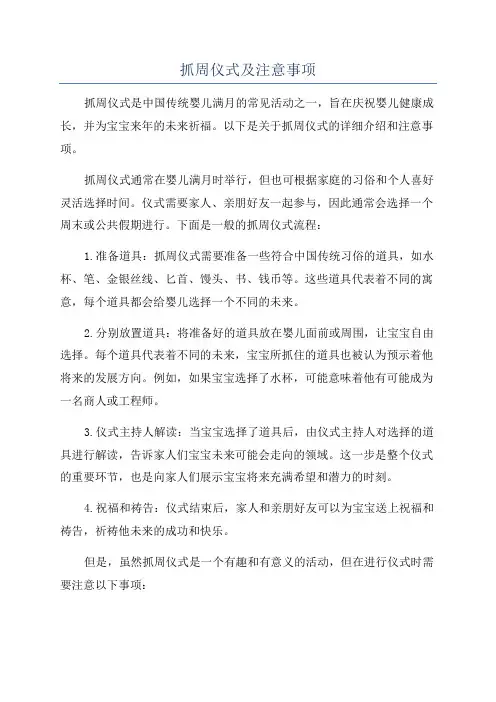 抓周仪式及注意事项

抓周仪式是中国传统婴儿满月的常见活动之一，旨在庆祝婴儿健康成长，并为宝宝来年的未来祈福。以下是关于抓周仪式的详细介绍和注意事项。

抓周仪式通常在婴儿满月时举行，但也可根据家庭的习俗和个人喜好灵活选择时间。仪式需要家人、亲朋好友一起参与，因此通常会选择一个周末或公共假期进行。下面是一般的抓周仪式流程：

1.准备道具：抓周仪式需要准备一些符合中国传统习俗的道具，如水杯、笔、金银丝线、匕首、馒头、书、钱币等。这些道具代表着不同的寓意，每个道具都会给婴儿选择一个不同的未来。

2.分别放置道具：将准备好的道具放在婴儿面前或周围，让宝宝自由选择。每个道具代表着不同的未来，宝宝所抓住的道具也被认为预示着他将来的发展方向。例如，如果宝宝选择了水杯，可能意味着他有可能成为一名商人或工程师。

3.仪式主持人解读：当宝宝选择了道具后，由仪式主持人对选择的道具进行解读，告诉家人们宝宝未来可能会走向的领域。这一步是整个仪式的重要环节，也是向家人们展示宝宝将来充满希望和潜力的时刻。

4.祝福和祷告：仪式结束后，家人和亲朋好友可以为宝宝送上祝福和祷告，祈祷他未来的成功和快乐。

但是，虽然抓周仪式是一个有趣和有意义的活动，但在进行仪式时需要注意以下事项：